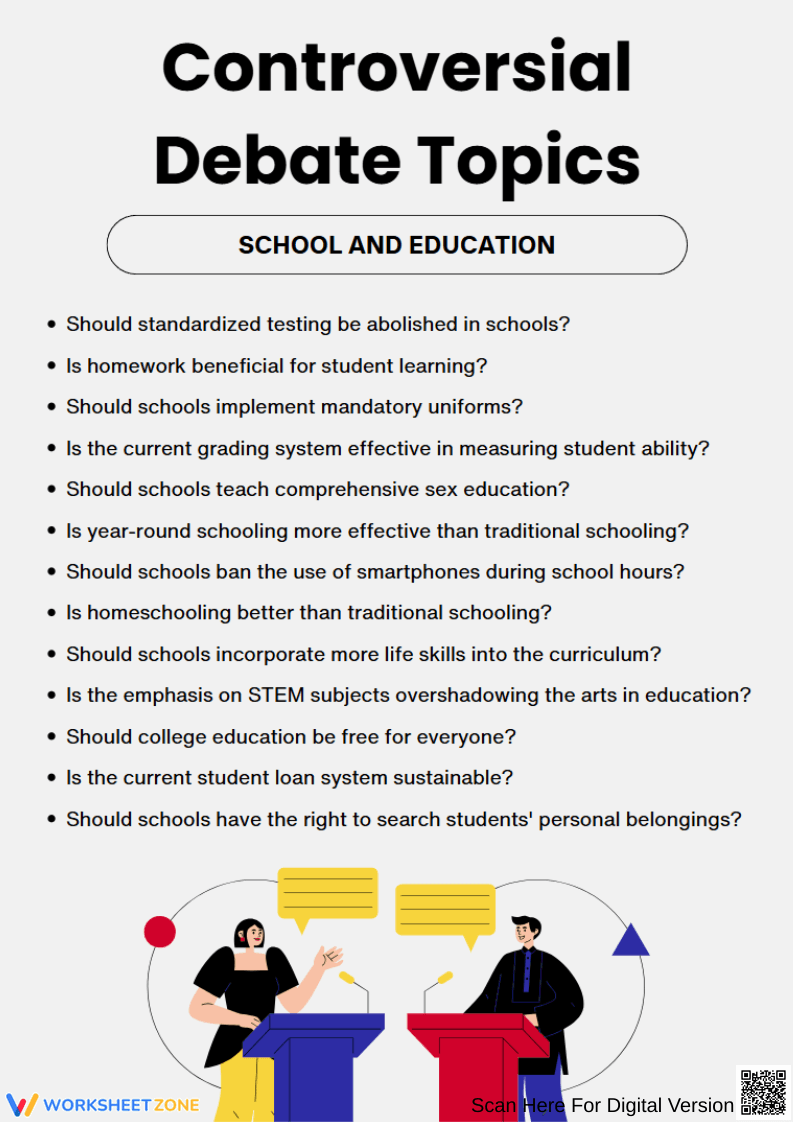 Controversial Debate Topics

SCHOOL AND EDUCATION

• Should standardized testing be abolished in schools?
• Is homework beneficial for student learning?
• Should schools implement mandatory uniforms?
• Is the current grading system effective in measuring student ability?
• Should schools teach comprehensive sex education?
• Is year-round schooling more effective than traditional schooling?
• Should schools ban the use of smartphones during school hours?
• Is homeschooling better than traditional schooling?
• Should schools incorporate more life skills into the curriculum?
• Is the emphasis on STEM subjects overshadowing the arts in education?
• Should college education be free for everyone?
• Is the current student loan system sustainable?
• Should schools have the right to search students' personal belongings?

WORKSHEETZONE

Scan Here For Digital Version